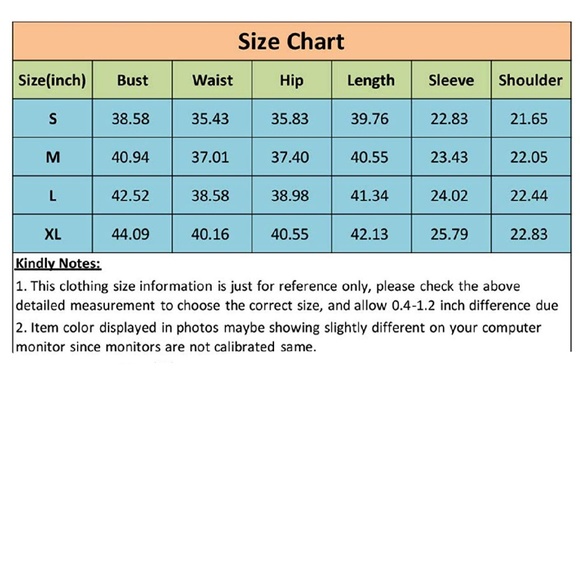 Size Chart

| Size(inch) | Bust | Waist | Hip | Length | Sleeve | Shoulder |
|---|---|---|---|---|---|---|
| S | 38.58 | 35.43 | 35.83 | 39.76 | 22.83 | 21.65 |
| M | 40.94 | 37.01 | 37.40 | 40.55 | 23.43 | 22.05 |
| L | 42.52 | 38.58 | 38.98 | 41.34 | 24.02 | 22.44 |
| XL | 44.09 | 40.16 | 40.55 | 42.13 | 25.79 | 22.83 |

Kindly Notes:
1. This clothing size information is just for reference only, please check the above detailed measurement to choose the correct size, and allow 0.4-1.2 inch difference due
2. Item color displayed in photos maybe showing slightly different on your computer monitor since monitors are not calibrated same.